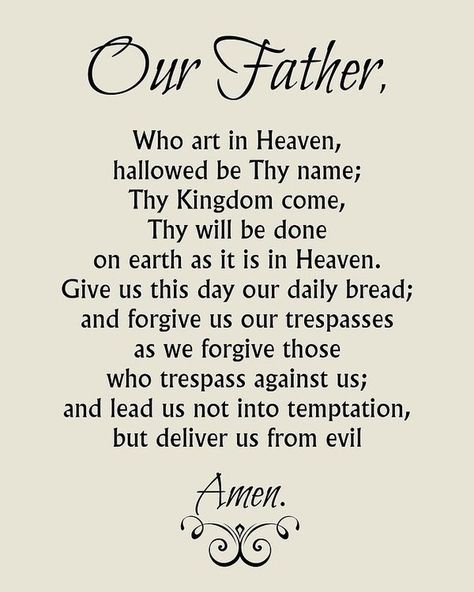 Our Father,

Who art in Heaven,
hallowed be Thy name;
Thy Kingdom come,
Thy will be done
on earth as it is in Heaven.
Give us this day our daily bread;
and forgive us our trespasses
as we forgive those
who trespass against us;
and lead us not into temptation,
but deliver us from evil

Amen.